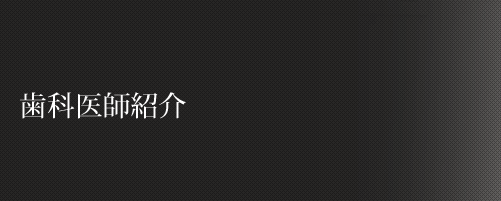 歯科医師紹介